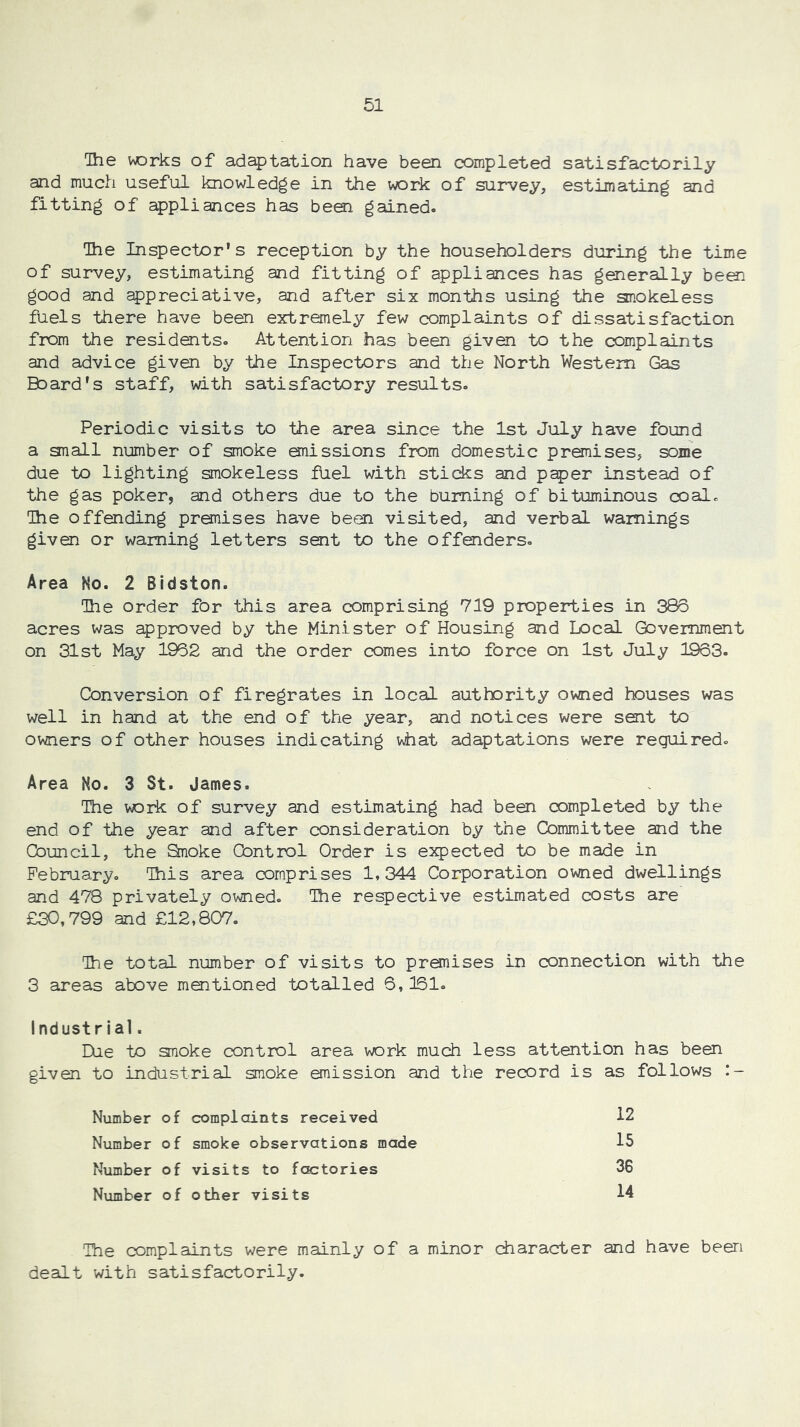 51

The works of adaptation have been completed satisfactorily and much useful knowledge in the work of survey, estimating and fitting of appliances has been gained.

The Inspector's reception by the householders during the time of survey, estimating and fitting of appliances has generally been good and appreciative, and after six months using the smokeless fuels there have been extremely few complaints of dissatisfaction from the residents. Attention has been given to the complaints and advice given by the Inspectors and the North Western Gas Board's staff, with satisfactory results.

Periodic visits to the area since the 1st July have found a small number of smoke emissions from domestic premises, some due to lighting smokeless fuel with sticks and paper instead of the gas poker, and others due to the burning of bituminous coal. The offending premises have been visited, and verbal warnings given or warning letters sent to the offenders.

Area No. 2 Bidston.
The order for this area comprising 719 properties in 386 acres was approved by the Minister of Housing and Local Government on 31st May 1962 and the order comes into force on 1st July 1963.

Conversion of firegrates in local authority owned houses was well in hand at the end of the year, and notices were sent to owners of other houses indicating what adaptations were required.

Area No. 3 St. James.
The work of survey and estimating had been completed by the end of the year and after consideration by the Committee and the Council, the Smoke Control Order is expected to be made in February. This area comprises 1,344 Corporation owned dwellings and 478 privately owned. The respective estimated costs are £30,799 and £12,807.

The total number of visits to premises in connection with the 3 areas above mentioned totalled 6,161.

Industrial.
Due to smoke control area work much less attention has been given to industrial smoke emission and the record is as follows :-

| | |
|---|---|
| Number of complaints received | 12 |
| Number of smoke observations made | 15 |
| Number of visits to factories | 36 |
| Number of other visits | 14 |

The complaints were mainly of a minor character and have been dealt with satisfactorily.